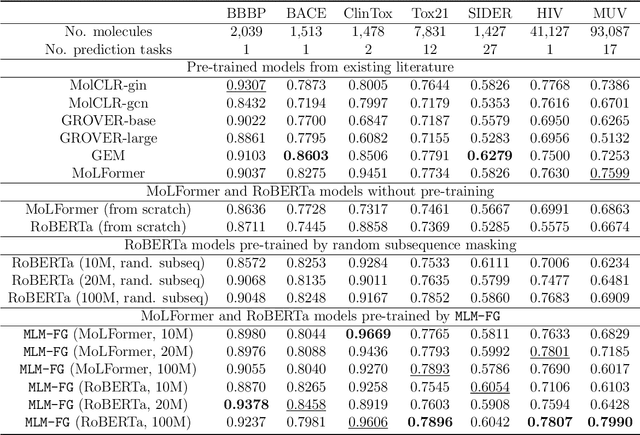 |  | BBBP | BACE | ClinTox | Tox21 | SIDER | HIV | MUV |
|---|---|---|---|---|---|---|---|
| No. molecules | 2,039 | 1,513 | 1,478 | 7,831 | 1,427 | 41,127 | 93,087 |
| No. prediction tasks | 1 | 1 | 2 | 12 | 27 | 1 | 17 |
| Pre-trained models from existing literature | | | | | | | |
| MolCLR-gin | 0.9307 | 0.7873 | 0.8005 | 0.7644 | 0.5826 | 0.7768 | 0.7386 |
| MolCLR-gcn | 0.8432 | 0.7194 | 0.7997 | 0.7179 | 0.5353 | 0.7616 | 0.6701 |
| GROVER-base | 0.9022 | 0.7700 | 0.6847 | 0.7187 | 0.5579 | 0.6950 | 0.6265 |
| GROVER-large | 0.8861 | 0.7795 | 0.6082 | 0.7155 | 0.5283 | 0.6956 | 0.5132 |
| GEM | 0.9103 | **0.8603** | 0.8506 | 0.7791 | **0.6279** | 0.7500 | 0.7253 |
| MoLFormer | 0.9037 | 0.8275 | 0.9451 | 0.7734 | 0.5826 | 0.7630 | 0.7599 |
| MoLFormer and RoBERTa models without pre-training | | | | | | | |
| MoLFormer (from scratch) | 0.8636 | 0.7728 | 0.7317 | 0.7461 | 0.5667 | 0.6991 | 0.6863 |
| RoBERTa (from scratch) | 0.8711 | 0.7445 | 0.8858 | 0.7369 | 0.5285 | 0.5575 | 0.6674 |
| RoBERTa models pre-trained by random subsequence masking | | | | | | | |
| RoBERTa (10M, rand. subseq) | 0.8572 | 0.8253 | 0.9284 | 0.7533 | 0.6111 | 0.7006 | 0.6234 |
| RoBERTa (20M, rand. subseq) | 0.9068 | 0.8135 | 0.9011 | 0.7635 | 0.5799 | 0.7477 | 0.6481 |
| RoBERTa (100M, rand. subseq) | 0.9048 | 0.8248 | 0.9167 | 0.7852 | 0.5860 | 0.7683 | 0.6909 |
| MoLFormer and RoBERTa models pre-trained by MLM-FG | | | | | | | |
| MLM-FG (MoLFormer, 10M) | 0.8980 | 0.8044 | **0.9669** | 0.7765 | 0.5811 | 0.7633 | 0.6829 |
| MLM-FG (MoLFormer, 20M) | 0.8976 | 0.8088 | 0.9436 | 0.7793 | 0.5992 | 0.7801 | 0.7185 |
| MLM-FG (MoLFormer, 100M) | 0.9055 | 0.8040 | 0.9270 | 0.7893 | 0.5786 | 0.7690 | 0.6017 |
| MLM-FG (RoBERTa, 10M) | 0.8870 | 0.8265 | 0.9258 | 0.7545 | 0.6054 | 0.7106 | 0.6103 |
| MLM-FG (RoBERTa, 20M) | **0.9378** | 0.8458 | 0.8919 | 0.7603 | 0.5908 | 0.7594 | 0.6428 |
| MLM-FG (RoBERTa, 100M) | 0.9237 | 0.7981 | 0.9606 | **0.7896** | 0.6042 | **0.7807** | **0.7990** |